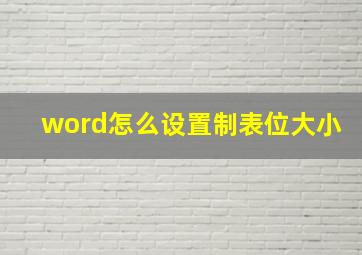 word怎么设置制表位大小